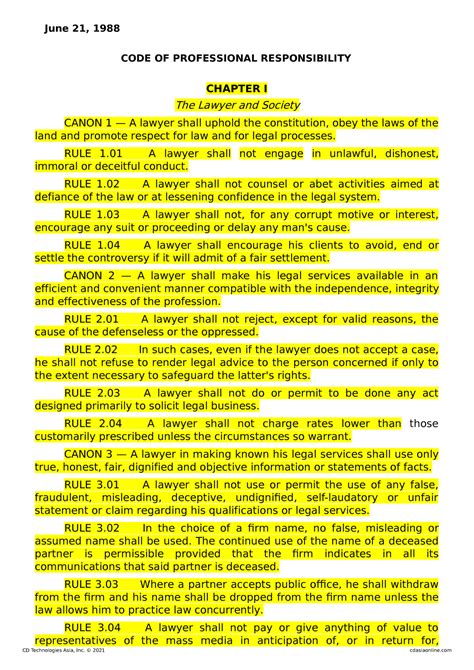 June 21, 1988

CODE OF PROFESSIONAL RESPONSIBILITY

CHAPTER I
The Lawyer and Society

CANON 1 — A lawyer shall uphold the constitution, obey the laws of the land and promote respect for law and for legal processes.

RULE 1.01 A lawyer shall not engage in unlawful, dishonest, immoral or deceitful conduct.

RULE 1.02 A lawyer shall not counsel or abet activities aimed at defiance of the law or at lessening confidence in the legal system.

RULE 1.03 A lawyer shall not, for any corrupt motive or interest, encourage any suit or proceeding or delay any man's cause.

RULE 1.04 A lawyer shall encourage his clients to avoid, end or settle the controversy if it will admit of a fair settlement.

CANON 2 — A lawyer shall make his legal services available in an efficient and convenient manner compatible with the independence, integrity and effectiveness of the profession.

RULE 2.01 A lawyer shall not reject, except for valid reasons, the cause of the defenseless or the oppressed.

RULE 2.02 In such cases, even if the lawyer does not accept a case, he shall not refuse to render legal advice to the person concerned if only to the extent necessary to safeguard the latter's rights.

RULE 2.03 A lawyer shall not do or permit to be done any act designed primarily to solicit legal business.

RULE 2.04 A lawyer shall not charge rates lower than those customarily prescribed unless the circumstances so warrant.

CANON 3 — A lawyer in making known his legal services shall use only true, honest, fair, dignified and objective information or statements of facts.

RULE 3.01 A lawyer shall not use or permit the use of any false, fraudulent, misleading, deceptive, undignified, self-laudatory or unfair statement or claim regarding his qualifications or legal services.

RULE 3.02 In the choice of a firm name, no false, misleading or assumed name shall be used. The continued use of the name of a deceased partner is permissible provided that the firm indicates in all its communications that said partner is deceased.

RULE 3.03 Where a partner accepts public office, he shall withdraw from the firm and his name shall be dropped from the firm name unless the law allows him to practice law concurrently.

RULE 3.04 A lawyer shall not pay or give anything of value to representatives of the mass media in anticipation of, or in return for,

CD Technologies Asia, Inc. © 2021 cdasiaonline.com